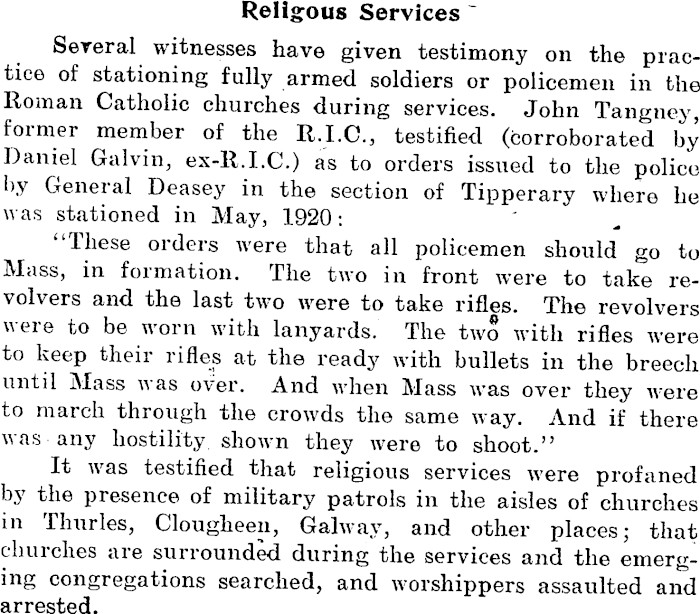 Religous Services

Several witnesses have given testimony on the practice of stationing fully armed soldiers or policemen in the Roman Catholic churches during services. John Tangney, former member of the R.I.C., testified (corroborated by Daniel Galvin, ex-R.I.C.) as to orders issued to the police by General Deasey in the section of Tipperary where he was stationed in May, 1920:

"These orders were that all policemen should go to Mass, in formation. The two in front were to take revolvers and the last two were to take rifles. The revolvers were to be worn with lanyards. The two with rifles were to keep their rifles at the ready with bullets in the breech until Mass was over. And when Mass was over they were to march through the crowds the same way. And if there was any hostility shown they were to shoot."

It was testified that religious services were profaned by the presence of military patrols in the aisles of churches in Thurles, Clougheen, Galway, and other places; that churches are surrounded during the services and the emerging congregations searched, and worshippers assaulted and arrested.